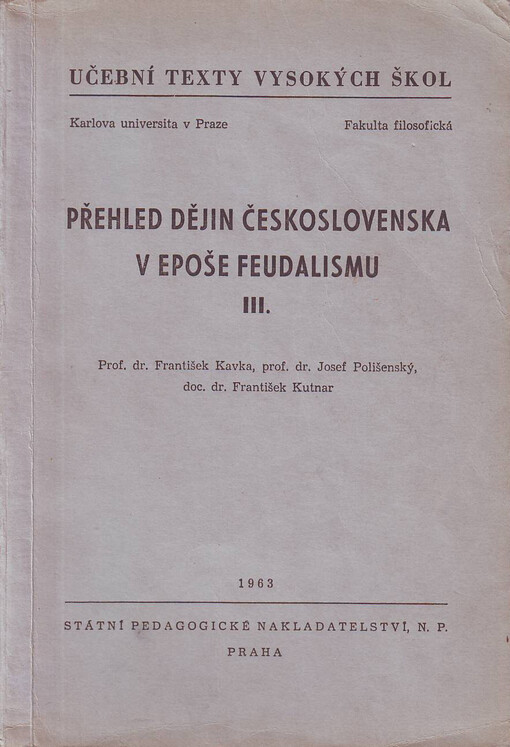 UČEBNÍ TEXTY VYSOKÝCH ŠKOL

Karlova universita v Praze

Fakulta filosofická

PŘEHLED DĚJIN ČESKOSLOVENSKA V EPOŠE FEUDALISMU

III.

Prof. dr. František Kavka, prof. dr. Josef Polišenský, doc. dr. František Kutnar

1963

STÁTNÍ PEDAGOGICKÉ NAKLADATELSTVÍ, N. P.

PRAHA